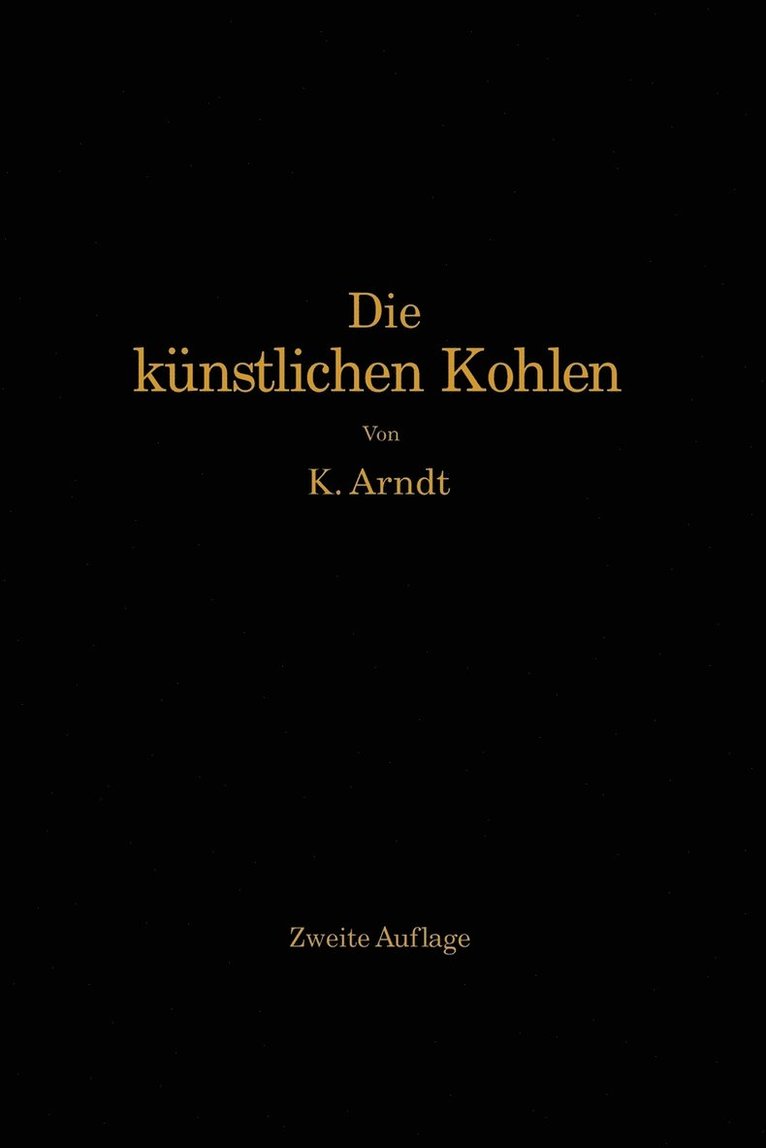 Die künstlichen Kohlen

Von

K. Arndt

Zweite Auflage